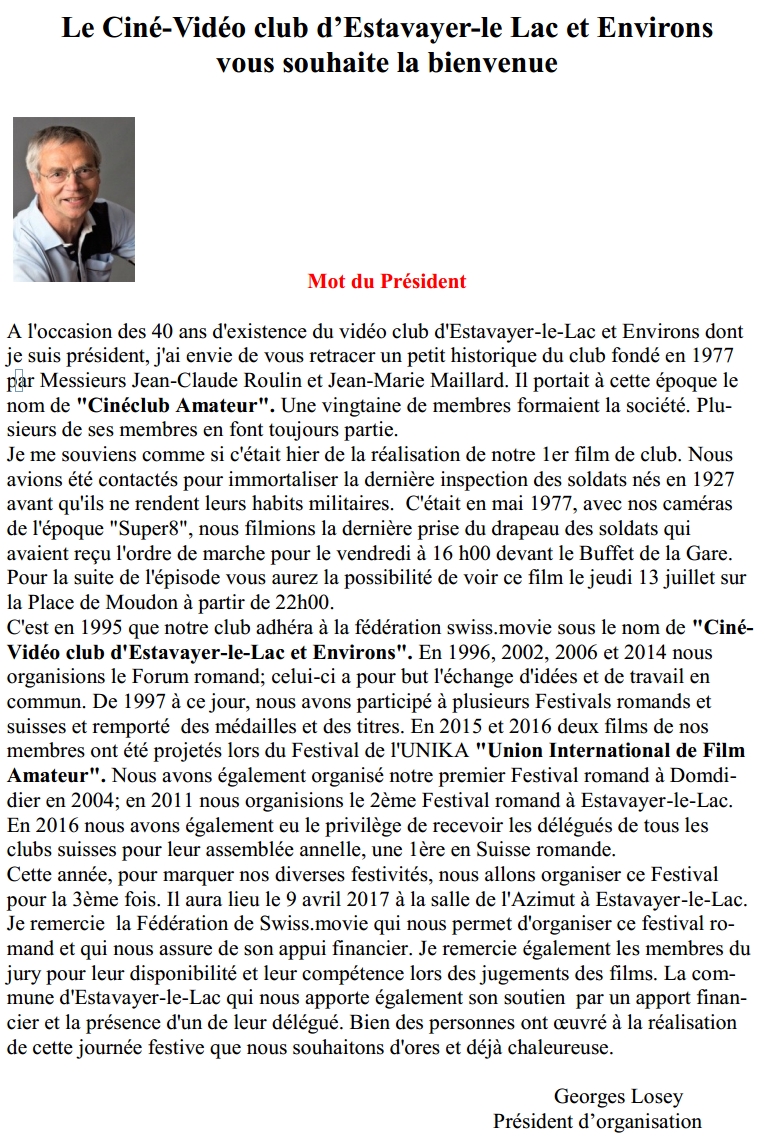 Le Ciné-Vidéo club d'Estavayer-le Lac et Environs
vous souhaite la bienvenue

Mot du Président

A l'occasion des 40 ans d'existence du vidéo club d'Estavayer-le-Lac et Environs dont je suis président, j'ai envie de vous retracer un petit historique du club fondé en 1977 par Messieurs Jean-Claude Roulin et Jean-Marie Maillard. Il portait à cette époque le nom de "Cinéclub Amateur". Une vingtaine de membres formaient la société. Plusieurs de ses membres en font toujours partie.
Je me souviens comme si c'était hier de la réalisation de notre 1er film de club. Nous avions été contactés pour immortaliser la dernière inspection des soldats nés en 1927 avant qu'ils ne rendent leurs habits militaires. C'était en mai 1977, avec nos caméras de l'époque "Super8", nous filmions la dernière prise du drapeau des soldats qui avaient reçu l'ordre de marche pour le vendredi à 16 h00 devant le Buffet de la Gare. Pour la suite de l'épisode vous aurez la possibilité de voir ce film le jeudi 13 juillet sur la Place de Moudon à partir de 22h00.
C'est en 1995 que notre club adhéra à la fédération swiss.movie sous le nom de "Ciné-Vidéo club d'Estavayer-le-Lac et Environs". En 1996, 2002, 2006 et 2014 nous organisions le Forum romand; celui-ci a pour but l'échange d'idées et de travail en commun. De 1997 à ce jour, nous avons participé à plusieurs Festivals romands et suisses et remporté des médailles et des titres. En 2015 et 2016 deux films de nos membres ont été projetés lors du Festival de l'UNIKA "Union International de Film Amateur". Nous avons également organisé notre premier Festival romand à Domdidier en 2004; en 2011 nous organisions le 2ème Festival romand à Estavayer-le-Lac. En 2016 nous avons également eu le privilège de recevoir les délégués de tous les clubs suisses pour leur assemblée annelle, une 1ère en Suisse romande.
Cette année, pour marquer nos diverses festivités, nous allons organiser ce Festival pour la 3ème fois. Il aura lieu le 9 avril 2017 à la salle de l'Azimut à Estavayer-le-Lac. Je remercie la Fédération de Swiss.movie qui nous permet d'organiser ce festival romand et qui nous assure de son appui financier. Je remercie également les membres du jury pour leur disponibilité et leur compétence lors des jugements des films. La commune d'Estavayer-le-Lac qui nous apporte également son soutien par un apport financier et la présence d'un de leur délégué. Bien des personnes ont œuvré à la réalisation de cette journée festive que nous souhaitons d'ores et déjà chaleureuse.

Georges Losey
Président d'organisation